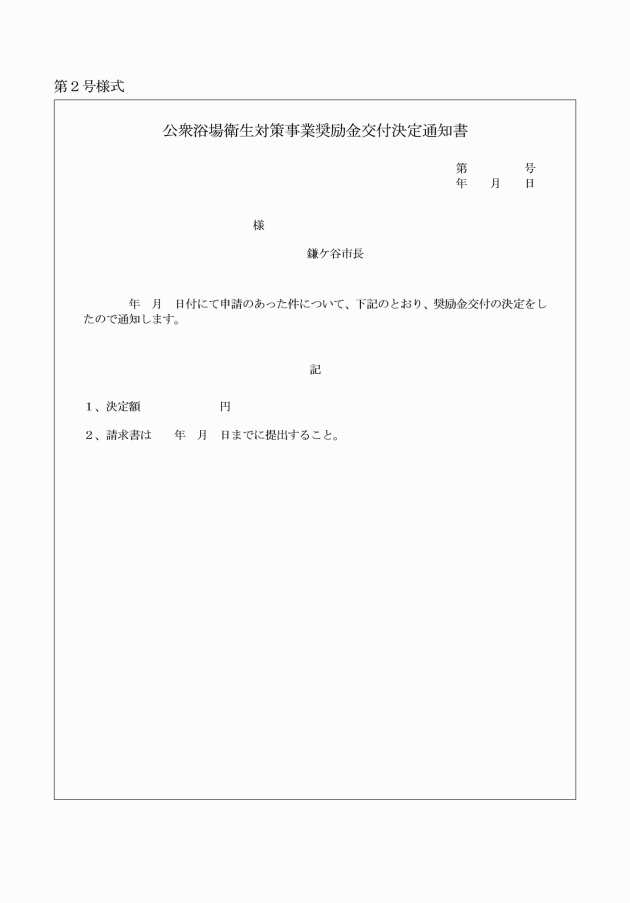 第２号様式

公衆浴場衛生対策事業奨励金交付決定通知書

第　　　号
年　月　日

様

鎌ケ谷市長

年　月　日付にて申請のあった件について、下記のとおり、奨励金交付の決定をしたので通知します。

記

１、決定額　　　　　円

２、請求書は　　年　月　日までに提出すること。